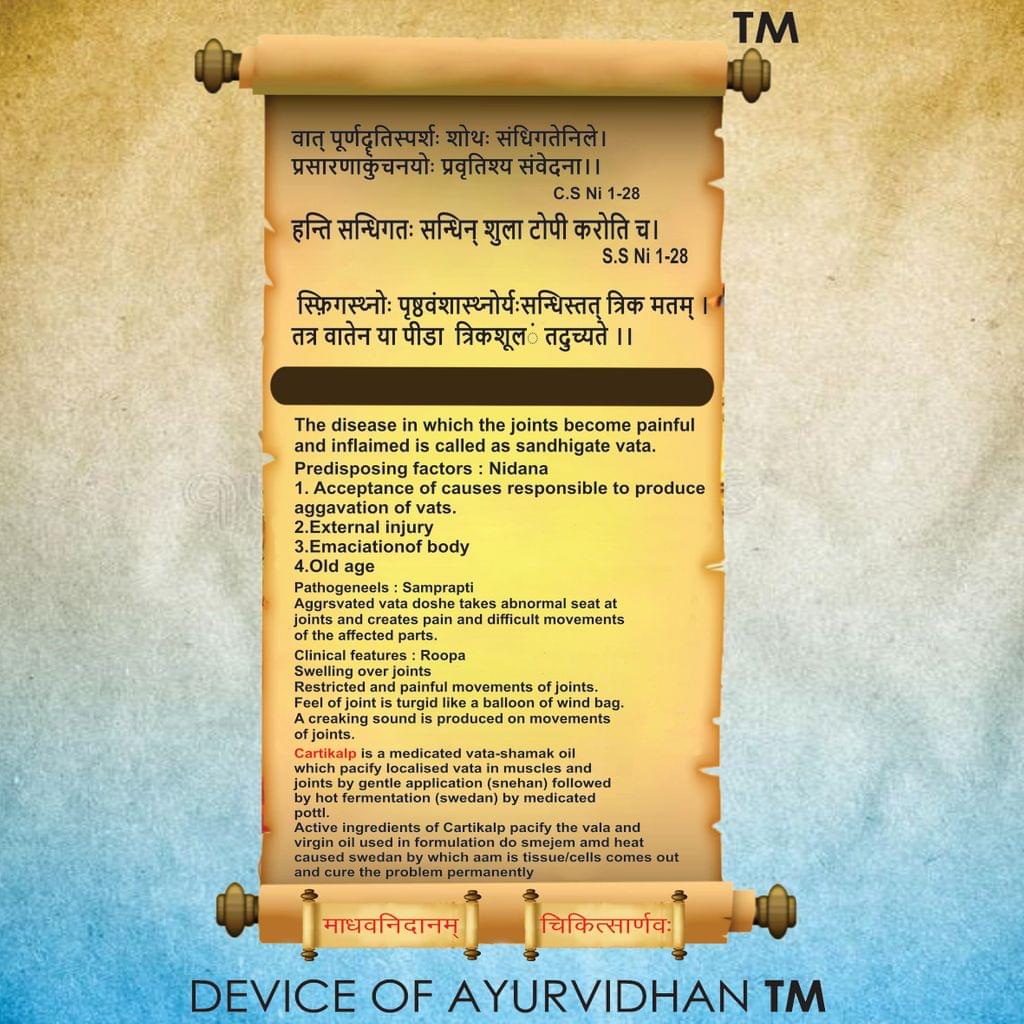 TM

वात् पूर्णदृतिस्पर्शः शोथः संधिगतेनिले।
प्रसारणाकुंचनयोः प्रवृतिश्य संवेदना।।

C.S Ni 1-28

हन्ति सन्धिगतः सन्धिन् शुला टोपी करोति च।

S.S Ni 1-28

स्फ़िगस्थ्नोः पृष्ठवंशास्थ्नोर्यःसन्धिस्तत् त्रिक मतम् ।
तत्र वातेन या पीडा त्रिकशूलं तदुच्यते ।।

The disease in which the joints become painful and inflaimed is called as sandhigate vata.

Predisposing factors : Nidana
1. Acceptance of causes responsible to produce aggavation of vats.
2.External injury
3.Emaciationof body
4.Old age

Pathogeneels : Samprapti
Aggrsvated vata doshe takes abnormal seat at joints and creates pain and difficult movements of the affected parts.

Clinical features : Roopa
Swelling over joints
Restricted and painful movements of joints.
Feel of joint is turgid like a balloon of wind bag.
A creaking sound is produced on movements of joints.

Cartikalp is a medicated vata-shamak oil which pacify localised vata in muscles and joints by gentle application (snehan) followed by hot fermentation (swedan) by medicated pottl.
Active ingredients of Cartikalp pacify the vala and virgin oil used in formulation do smejem amd heat caused swedan by which aam is tissue/cells comes out and cure the problem permanently

माधवनिदानम्

चिकित्सार्णवः

DEVICE OF AYURVIDHAN TM